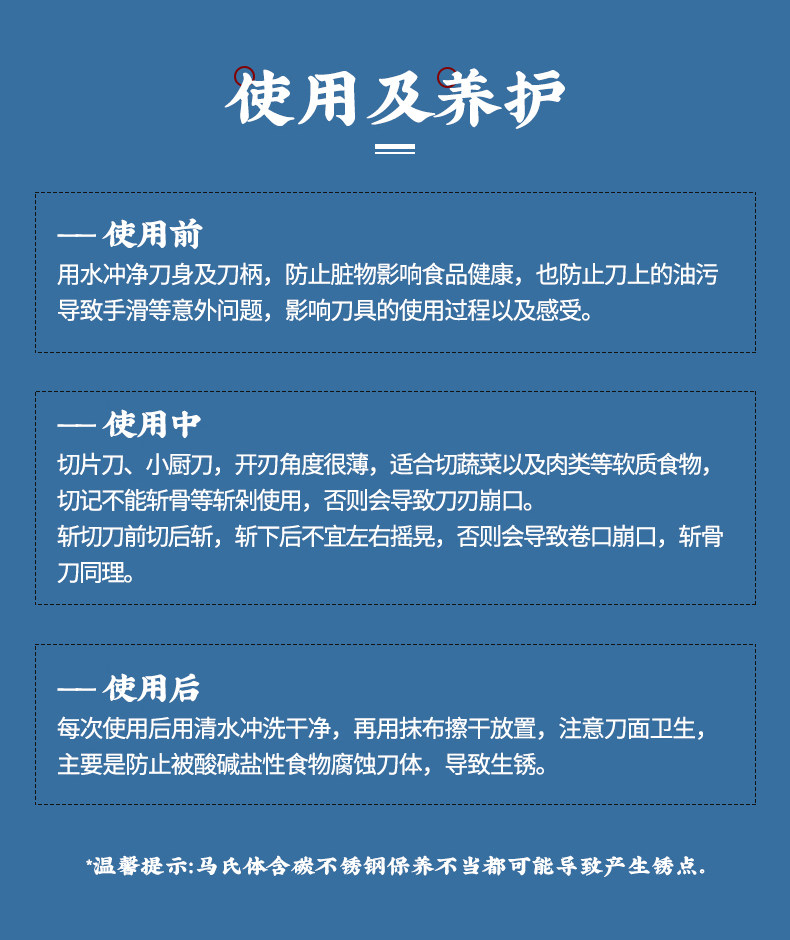 使用及养护

— 使用前
用水冲净刀身及刀柄，防止脏物影响食品健康，也防止刀上的油污导致手滑等意外问题，影响刀具的使用过程以及感受。

— 使用中
切片刀、小厨刀，开刃角度很薄，适合切蔬菜以及肉类等软质食物，切记不能斩骨等斩剁使用，否则会导致刀刃崩口。
斩切刀前切后斩，斩下后不宜左右摇晃，否则会导致卷口崩口，斩骨刀同理。

— 使用后
每次使用后用清水冲洗干净，再用抹布擦干放置，注意刀面卫生，主要是防止被酸碱盐性食物腐蚀刀体，导致生锈。

*温馨提示:马氏体含碳不锈钢保养不当都可能导致产生锈点.